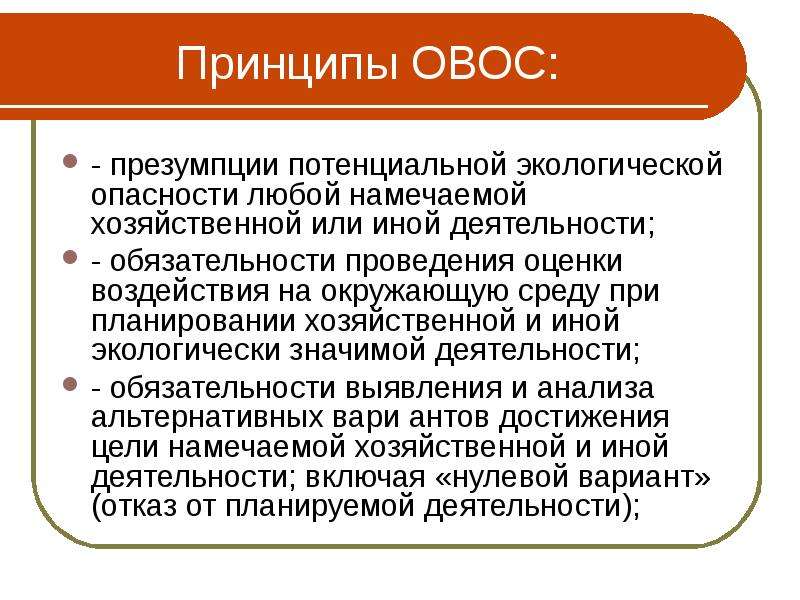 Принципы ОВОС:

- презумпции потенциальной экологической опасности любой намечаемой хозяйственной или иной деятельности;

- обязательности проведения оценки воздействия на окружающую среду при планировании хозяйственной и иной экологически значимой деятельности;

- обязательности выявления и анализа альтернативных вари антов достижения цели намечаемой хозяйственной и иной деятельности; включая «нулевой вариант» (отказ от планируемой деятельности);